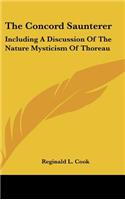 The Concord Saunterer

Including A Discussion Of The Nature Mysticism Of Thoreau

Reginald L. Cook